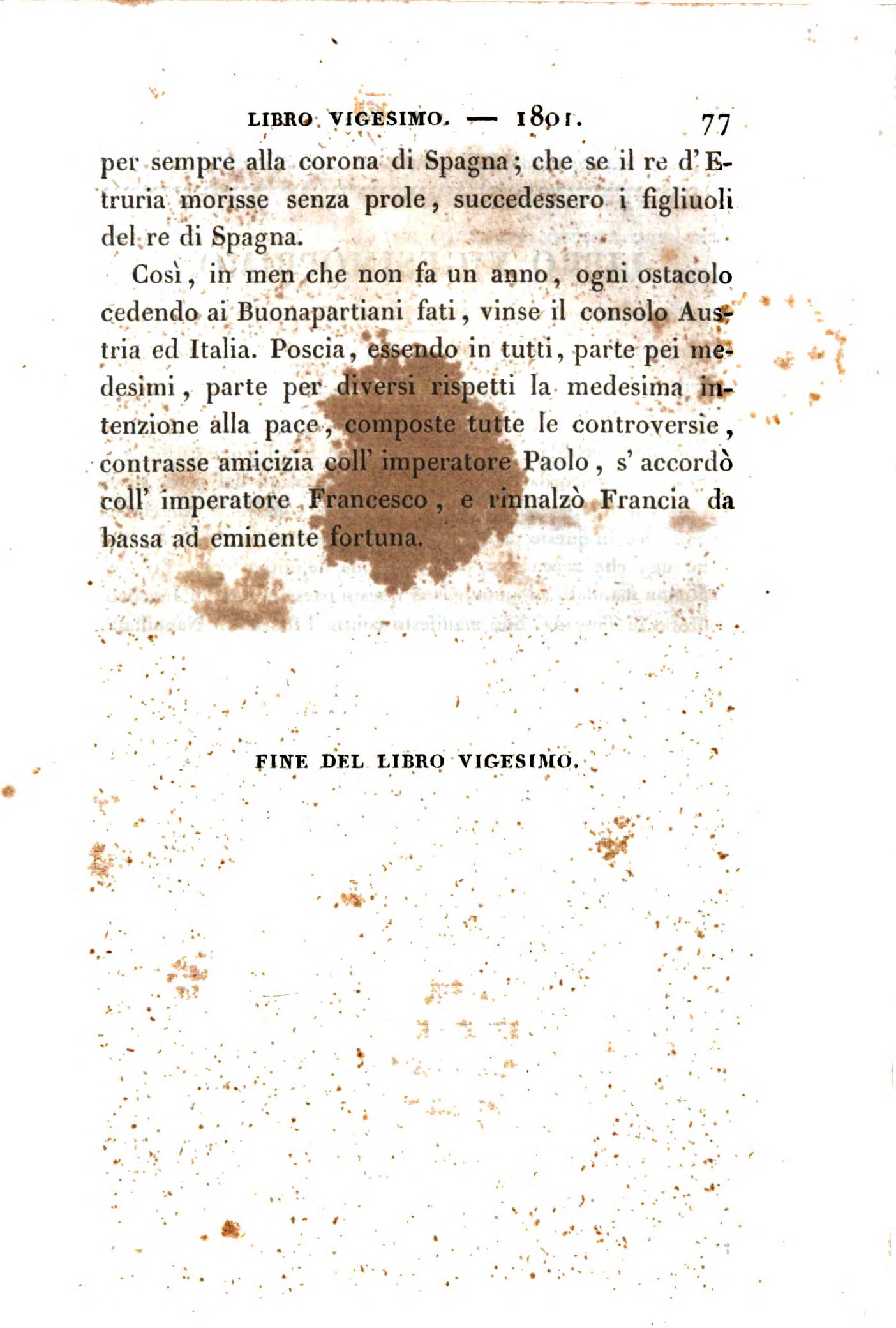 LIBRO VIGESIMO. — 1801. 77

per sempre alla corona di Spagna; che se il re d'Etruria morisse senza prole, succedessero i figliuoli del re di Spagna.

Così, in men che non fa un anno, ogni ostacolo cedendo ai Buonapartiani fati, vinse il consolo Austria ed Italia. Poscia, essendo in tutti, parte pei medesimi, parte per diversi rispetti la medesima intenzione alla pace, composte tutte le controversie, contrasse amicizia coll' imperatore Paolo, s' accordò coll' imperatore Francesco, e rinnalzò Francia da bassa ad eminente fortuna.

FINE DEL LIBRO VIGESIMO.